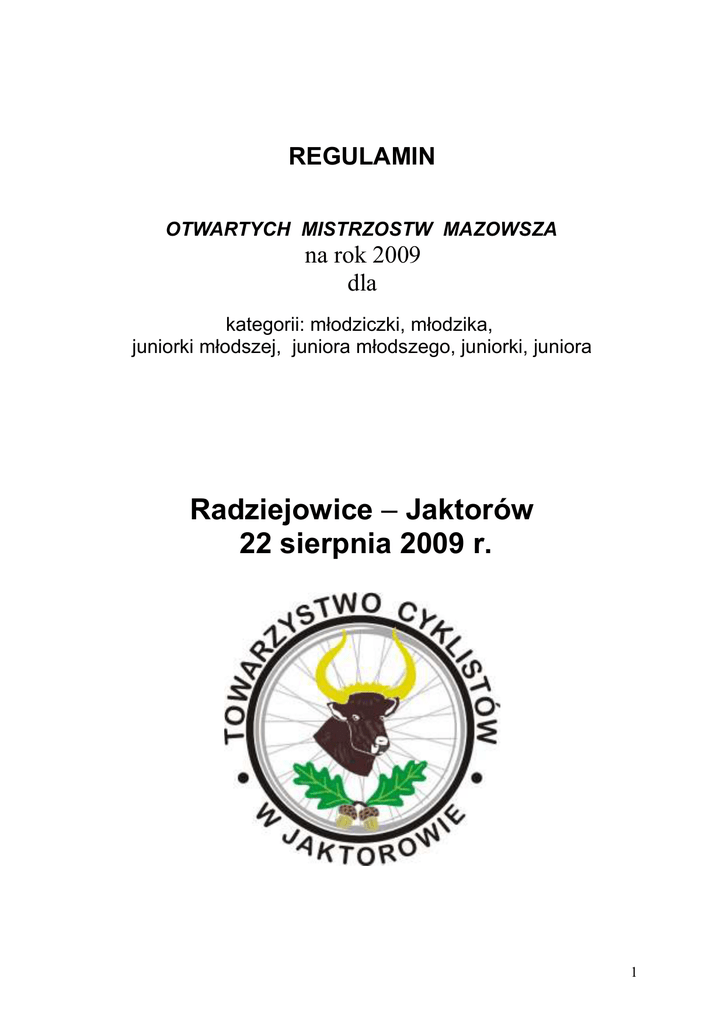 REGULAMIN

OTWARTYCH MISTRZOSTW MAZOWSZA
na rok 2009
dla

kategorii: młodziczki, młodzika,
juniorki młodszej, juniora młodszego, juniorki, juniora

Radziejowice – Jaktorów
22 sierpnia 2009 r.

TOWARZYSTWO CYKLISTÓW
W JAKTOROWIE

1